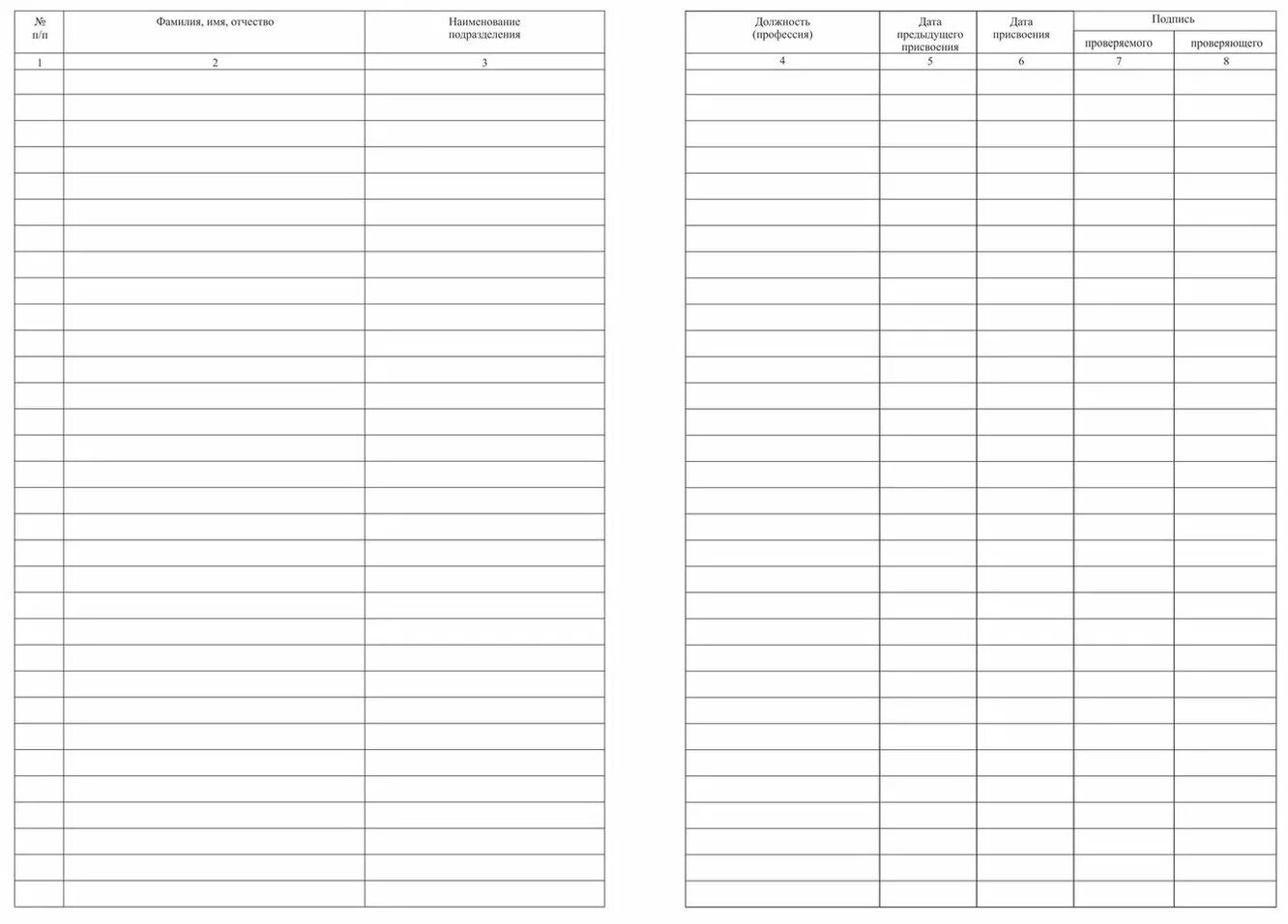 | № п/п | Фамилия, имя, отчество | Наименование подразделения |
|---|---|---|
| 1 | 2 | 3 |

| Должность (профессия) | Дата предыдущего присвоения | Дата присвоения | Подпись проверяемого | Подпись проверяющего |
|---|---|---|---|---|
| 4 | 5 | 6 | 7 | 8 |